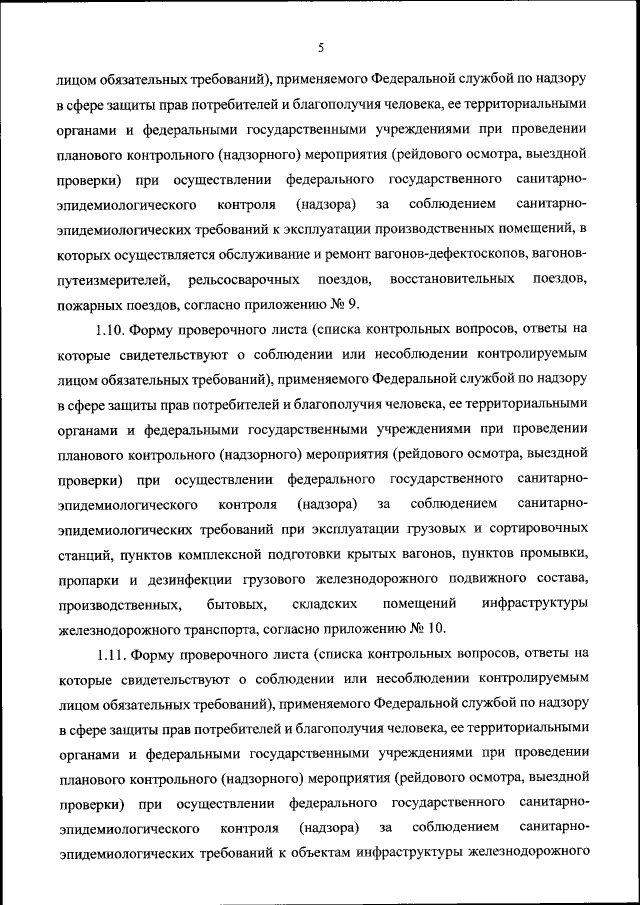 5

лицом обязательных требований), применяемого Федеральной службой по надзору в сфере защиты прав потребителей и благополучия человека, ее территориальными органами и федеральными государственными учреждениями при проведении планового контрольного (надзорного) мероприятия (рейдового осмотра, выездной проверки) при осуществлении федерального государственного санитарно-эпидемиологического контроля (надзора) за соблюдением санитарно-эпидемиологических требований к эксплуатации производственных помещений, в которых осуществляется обслуживание и ремонт вагонов-дефектоскопов, вагонов-путеизмерителей, рельсосварочных поездов, восстановительных поездов, пожарных поездов, согласно приложению № 9.

1.10. Форму проверочного листа (списка контрольных вопросов, ответы на которые свидетельствуют о соблюдении или несоблюдении контролируемым лицом обязательных требований), применяемого Федеральной службой по надзору в сфере защиты прав потребителей и благополучия человека, ее территориальными органами и федеральными государственными учреждениями при проведении планового контрольного (надзорного) мероприятия (рейдового осмотра, выездной проверки) при осуществлении федерального государственного санитарно-эпидемиологического контроля (надзора) за соблюдением санитарно-эпидемиологических требований при эксплуатации грузовых и сортировочных станций, пунктов комплексной подготовки крытых вагонов, пунктов промывки, пропарки и дезинфекции грузового железнодорожного подвижного состава, производственных, бытовых, складских помещений инфраструктуры железнодорожного транспорта, согласно приложению № 10.

1.11. Форму проверочного листа (списка контрольных вопросов, ответы на которые свидетельствуют о соблюдении или несоблюдении контролируемым лицом обязательных требований), применяемого Федеральной службой по надзору в сфере защиты прав потребителей и благополучия человека, ее территориальными органами и федеральными государственными учреждениями при проведении планового контрольного (надзорного) мероприятия (рейдового осмотра, выездной проверки) при осуществлении федерального государственного санитарно-эпидемиологического контроля (надзора) за соблюдением санитарно-эпидемиологических требований к объектам инфраструктуры железнодорожного